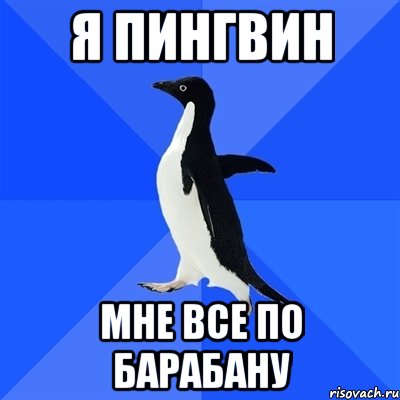 Я ПИНГВИН

МНЕ ВСЕ ПО БАРАБАНУ

risovach.ru